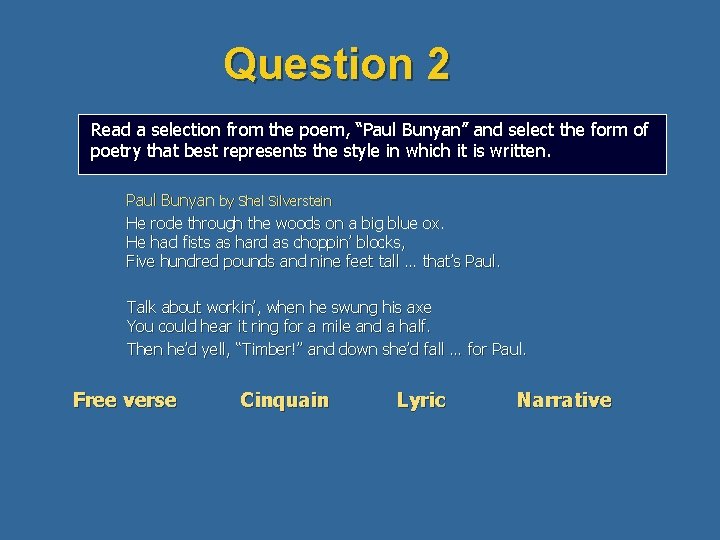 Question 2

Read a selection from the poem, "Paul Bunyan" and select the form of poetry that best represents the style in which it is written.

Paul Bunyan by Shel Silverstein
He rode through the woods on a big blue ox.
He had fists as hard as choppin' blocks,
Five hundred pounds and nine feet tall … that's Paul.

Talk about workin', when he swung his axe
You could hear it ring for a mile and a half.
Then he'd yell, "Timber!" and down she'd fall … for Paul.

Free verse Cinquain Lyric Narrative